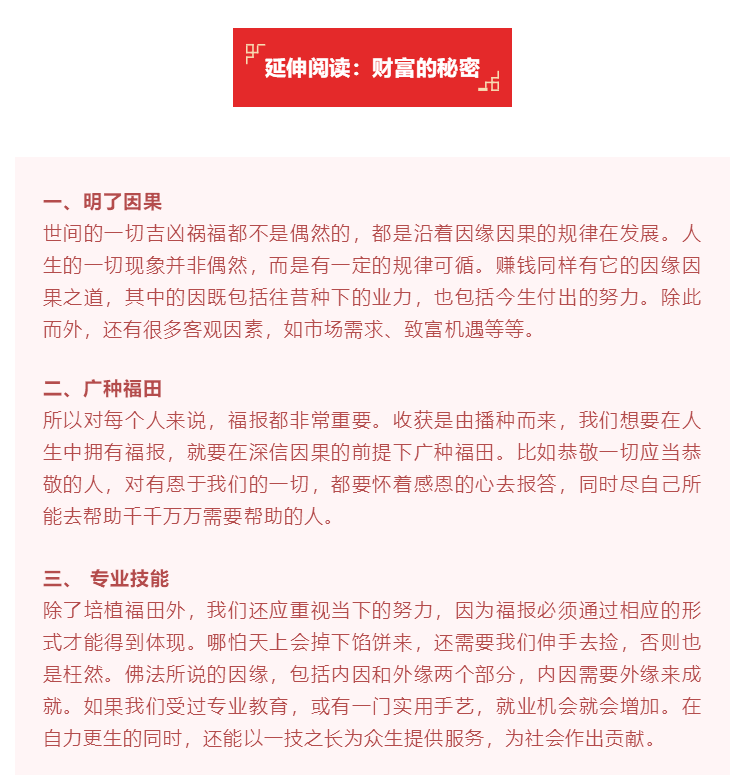 延伸阅读：财富的秘密

一、明了因果
世间的一切吉凶祸福都不是偶然的，都是沿着因缘因果的规律在发展。人生的一切现象并非偶然，而是有一定的规律可循。赚钱同样有它的因缘因果之道，其中的因既包括往昔种下的业力，也包括今生付出的努力。除此而外，还有很多客观因素，如市场需求、致富机遇等等。

二、广种福田
所以对每个人来说，福报都非常重要。收获是由播种而来，我们想要在人生中拥有福报，就要在深信因果的前提下广种福田。比如恭敬一切应当恭敬的人，对有恩于我们的一切，都要怀着感恩的心去报答，同时尽自己所能去帮助千千万万需要帮助的人。

三、 专业技能
除了培植福田外，我们还应重视当下的努力，因为福报必须通过相应的形式才能得到体现。哪怕天上会掉下馅饼来，还需要我们伸手去捡，否则也是枉然。佛法所说的因缘，包括内因和外缘两个部分，内因需要外缘来成就。如果我们受过专业教育，或有一门实用手艺，就业机会就会增加。在自力更生的同时，还能以一技之长为众生提供服务，为社会作出贡献。